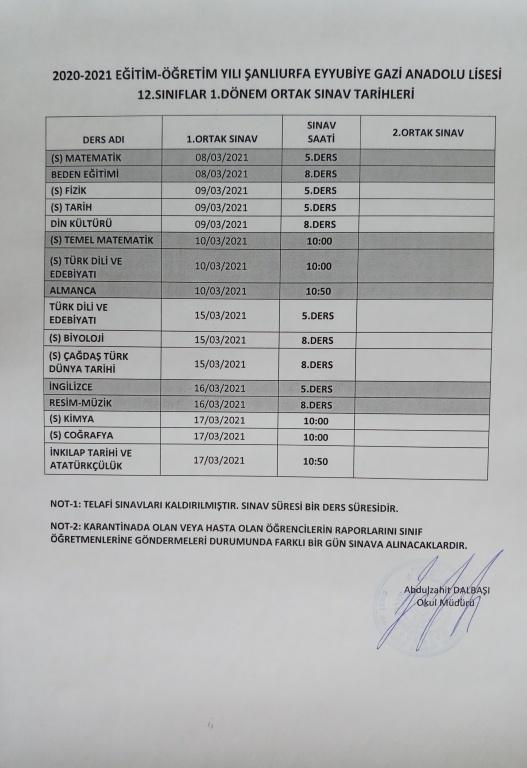 2020-2021 EĞİTİM-ÖĞRETİM YILI ŞANLIURFA EYYUBİYE GAZİ ANADOLU LİSESİ
12.SINIFLAR 1.DÖNEM ORTAK SINAV TARİHLERİ

| DERS ADI | 1.ORTAK SINAV | SINAV SAATİ | 2.ORTAK SINAV |
|---|---|---|---|
| (S) MATEMATİK | 08/03/2021 | 5.DERS | |
| BEDEN EĞİTİMİ | 08/03/2021 | 8.DERS | |
| (S) FİZİK | 09/03/2021 | 5.DERS | |
| (S) TARİH | 09/03/2021 | 5.DERS | |
| DİN KÜLTÜRÜ | 09/03/2021 | 8.DERS | |
| (S) TEMEL MATEMATİK | 10/03/2021 | 10:00 | |
| (S) TÜRK DİLİ VE EDEBİYATI | 10/03/2021 | 10:00 | |
| ALMANCA | 10/03/2021 | 10:50 | |
| TÜRK DİLİ VE EDEBİYATI | 15/03/2021 | 5.DERS | |
| (S) BİYOLOJİ | 15/03/2021 | 8.DERS | |
| (S) ÇAĞDAŞ TÜRK DÜNYA TARİHİ | 15/03/2021 | 8.DERS | |
| İNGİLİZCE | 16/03/2021 | 5.DERS | |
| RESİM-MÜZİK | 16/03/2021 | 8.DERS | |
| (S) KİMYA | 17/03/2021 | 10:00 | |
| (S) COĞRAFYA | 17/03/2021 | 10:00 | |
| İNKILAP TARİHİ VE ATATÜRKÇÜLÜK | 17/03/2021 | 10:50 | |

NOT-1: TELAFİ SINAVLARI KALDIRILMIŞTIR. SINAV SÜRESİ BİR DERS SÜRESİDİR.

NOT-2: KARANTİNADA OLAN VEYA HASTA OLAN ÖĞRENCİLERİN RAPORLARINI SINIF ÖĞRETMENLERİNE GÖNDERMELERİ DURUMUNDA FARKLI BİR GÜN SINAVA ALINACAKLARDIR.

Abdulzahit DALBAŞI
Okul Müdürü